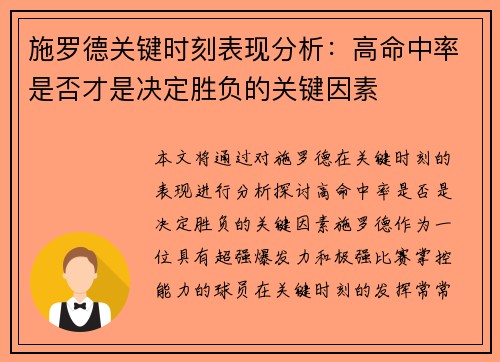 施罗德关键时刻表现分析：高命中率是否才是决定胜负的关键因素

本文将通过对施罗德在关键时刻的表现进行分析探讨高命中率是否是决定胜负的关键因素施罗德作为一位具有超强爆发力和极强比赛掌控能力的球员在关键时刻的发挥常常